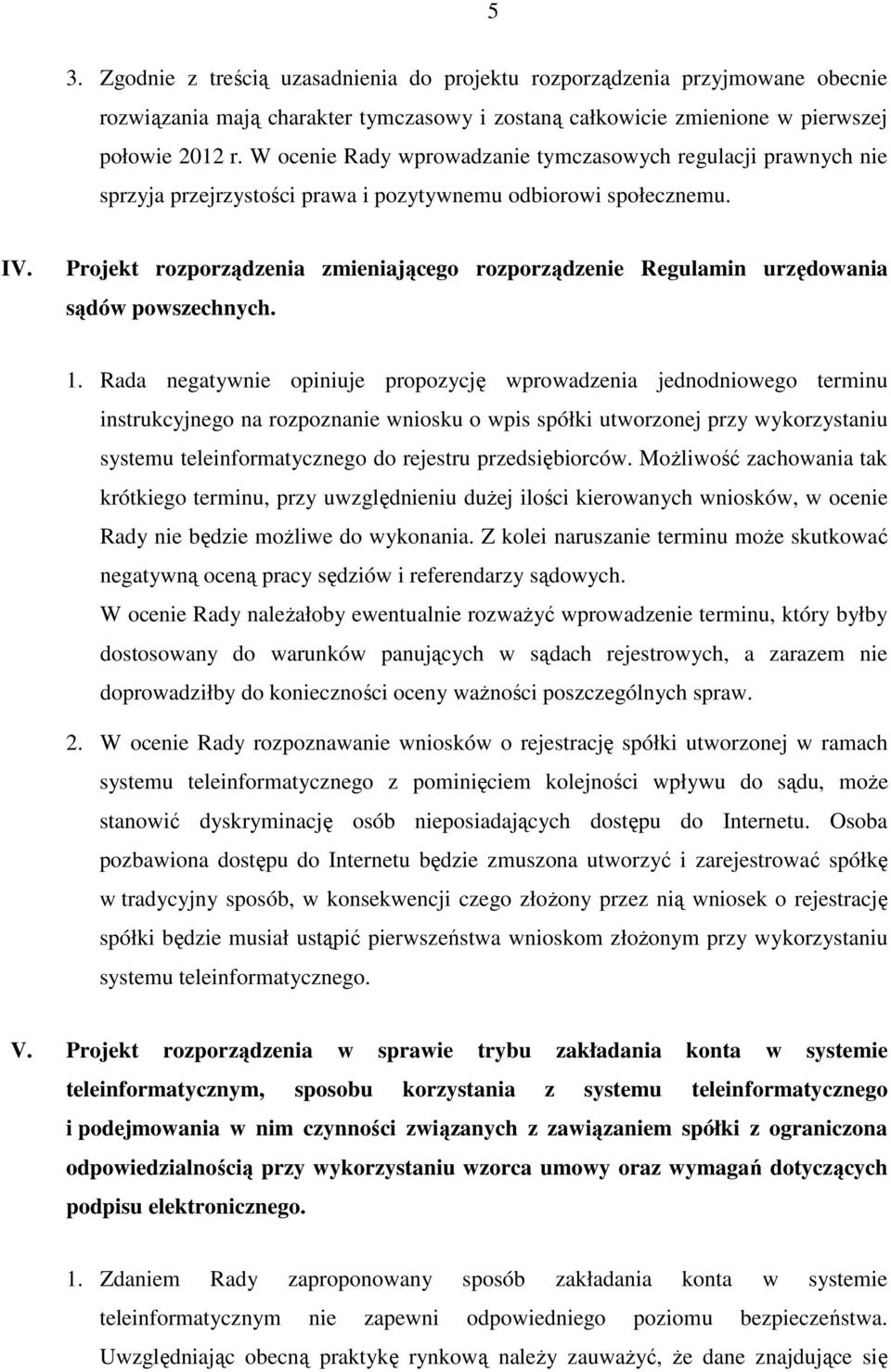 5

3. Zgodnie z treścią uzasadnienia do projektu rozporządzenia przyjmowane obecnie rozwiązania mają charakter tymczasowy i zostaną całkowicie zmienione w pierwszej połowie 2012 r. W ocenie Rady wprowadzanie tymczasowych regulacji prawnych nie sprzyja przejrzystości prawa i pozytywnemu odbiorowi społecznemu.

IV. Projekt rozporządzenia zmieniającego rozporządzenie Regulamin urzędowania sądów powszechnych.

1. Rada negatywnie opiniuje propozycję wprowadzenia jednodniowego terminu instrukcyjnego na rozpoznanie wniosku o wpis spółki utworzonej przy wykorzystaniu systemu teleinformatycznego do rejestru przedsiębiorców. Możliwość zachowania tak krótkiego terminu, przy uwzględnieniu dużej ilości kierowanych wniosków, w ocenie Rady nie będzie możliwe do wykonania. Z kolei naruszanie terminu może skutkować negatywną oceną pracy sędziów i referendarzy sądowych.
W ocenie Rady należałoby ewentualnie rozważyć wprowadzenie terminu, który byłby dostosowany do warunków panujących w sądach rejestrowych, a zarazem nie doprowadziłby do konieczności oceny ważności poszczególnych spraw.

2. W ocenie Rady rozpoznawanie wniosków o rejestrację spółki utworzonej w ramach systemu teleinformatycznego z pominięciem kolejności wpływu do sądu, może stanowić dyskryminację osób nieposiadających dostępu do Internetu. Osoba pozbawiona dostępu do Internetu będzie zmuszona utworzyć i zarejestrować spółkę w tradycyjny sposób, w konsekwencji czego złożony przez nią wniosek o rejestrację spółki będzie musiał ustąpić pierwszeństwa wnioskom złożonym przy wykorzystaniu systemu teleinformatycznego.

V. Projekt rozporządzenia w sprawie trybu zakładania konta w systemie teleinformatycznym, sposobu korzystania z systemu teleinformatycznego i podejmowania w nim czynności związanych z zawiązaniem spółki z ograniczona odpowiedzialnością przy wykorzystaniu wzorca umowy oraz wymagań dotyczących podpisu elektronicznego.

1. Zdaniem Rady zaproponowany sposób zakładania konta w systemie teleinformatycznym nie zapewni odpowiedniego poziomu bezpieczeństwa. Uwzględniając obecną praktykę rynkową należy zauważyć, że dane znajdujące się